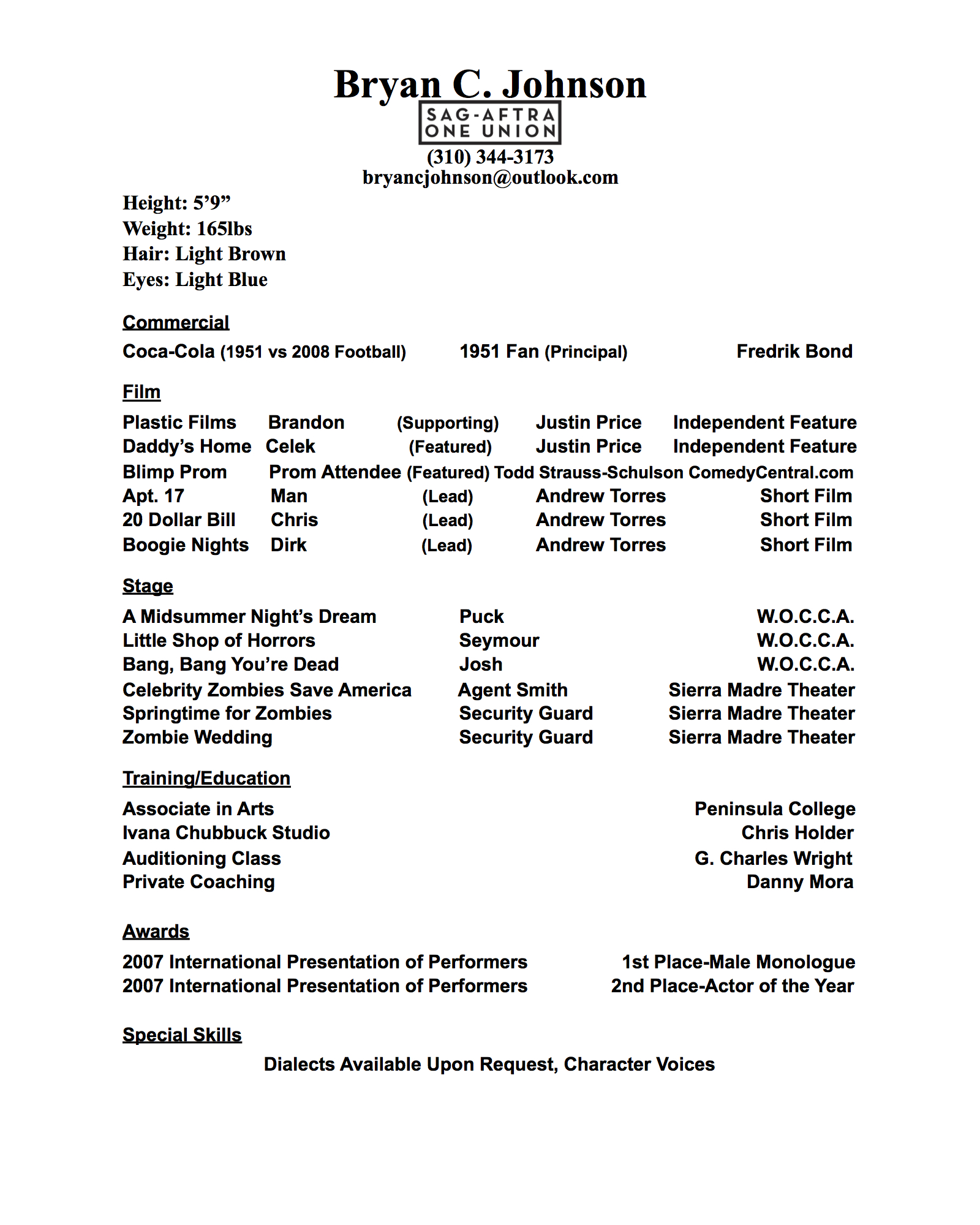 Bryan C. Johnson
SAG-AFTRA
ONE UNION
(310) 344-3173
bryancjohnson@outlook.com

Height: 5’9”
Weight: 165lbs
Hair: Light Brown
Eyes: Light Blue

Commercial

Coca-Cola (1951 vs 2008 Football) 1951 Fan (Principal) Fredrik Bond

Film

Plastic Films Brandon (Supporting) Justin Price Independent Feature
Daddy’s Home Celek (Featured) Justin Price Independent Feature
Blimp Prom Prom Attendee (Featured) Todd Strauss-Schulson ComedyCentral.com
Apt. 17 Man (Lead) Andrew Torres Short Film
20 Dollar Bill Chris (Lead) Andrew Torres Short Film
Boogie Nights Dirk (Lead) Andrew Torres Short Film

Stage

A Midsummer Night’s Dream Puck W.O.C.C.A.
Little Shop of Horrors Seymour W.O.C.C.A.
Bang, Bang You’re Dead Josh W.O.C.C.A.
Celebrity Zombies Save America Agent Smith Sierra Madre Theater
Springtime for Zombies Security Guard Sierra Madre Theater
Zombie Wedding Security Guard Sierra Madre Theater

Training/Education

Associate in Arts Peninsula College
Ivana Chubbuck Studio Chris Holder
Auditioning Class G. Charles Wright
Private Coaching Danny Mora

Awards

2007 International Presentation of Performers 1st Place-Male Monologue
2007 International Presentation of Performers 2nd Place-Actor of the Year

Special Skills

Dialects Available Upon Request, Character Voices